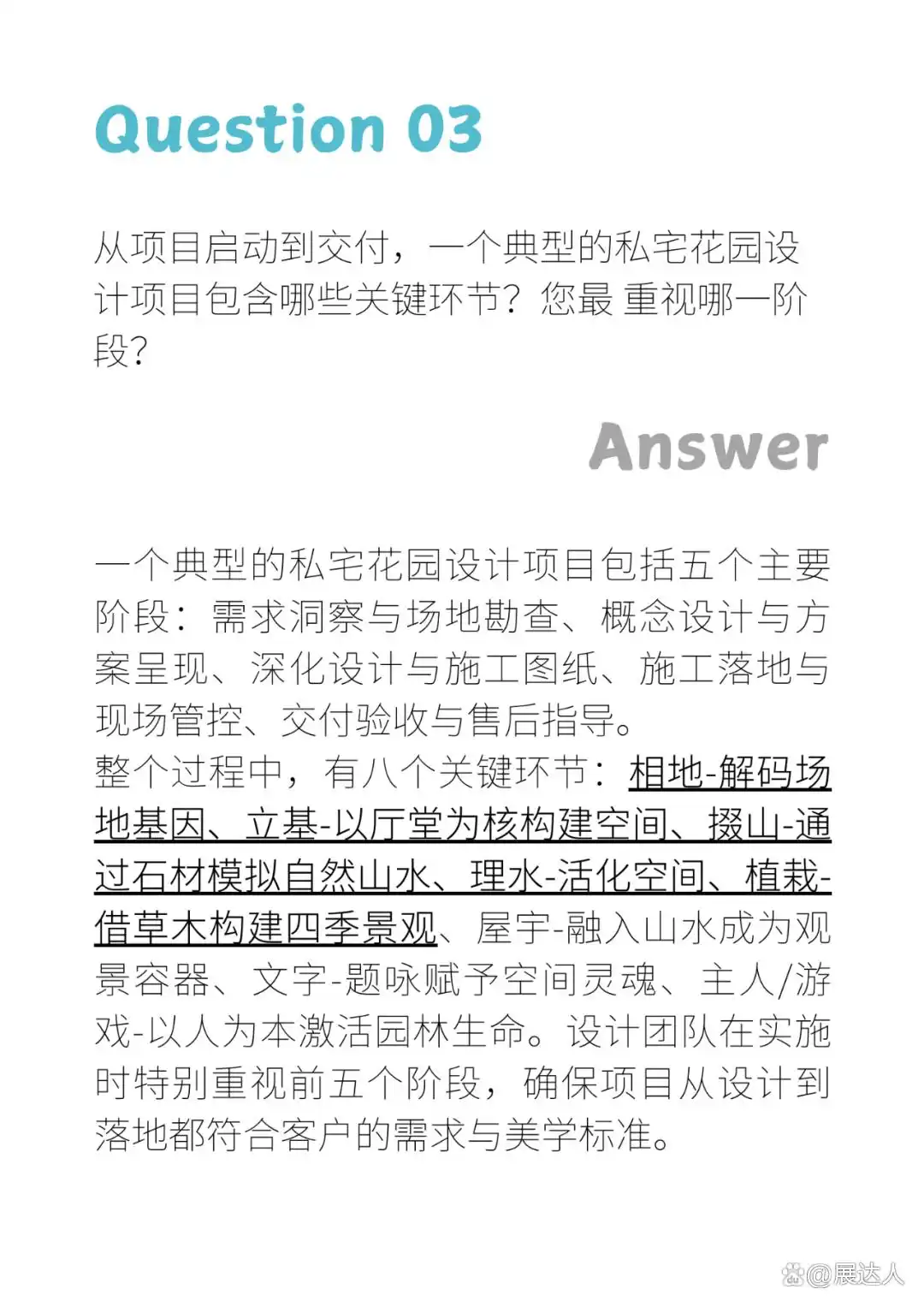 Question 03

从项目启动到交付，一个典型的私宅花园设计项目包含哪些关键环节？您最 重视哪一阶段？

Answer

一个典型的私宅花园设计项目包括五个主要阶段：需求洞察与场地勘查、概念设计与方案呈现、深化设计与施工图纸、施工落地与现场管控、交付验收与售后指导。
整个过程中，有八个关键环节：相地-解码场地基因、立基-以厅堂为核构建空间、掇山-通过石材模拟自然山水、理水-活化空间、植栽-借草木构建四季景观、屋宇-融入山水成为观景容器、文字-题咏赋予空间灵魂、主人/游戏-以人为本激活园林生命。设计团队在实施时特别重视前五个阶段，确保项目从设计到落地都符合客户的需求与美学标准。

@展达人